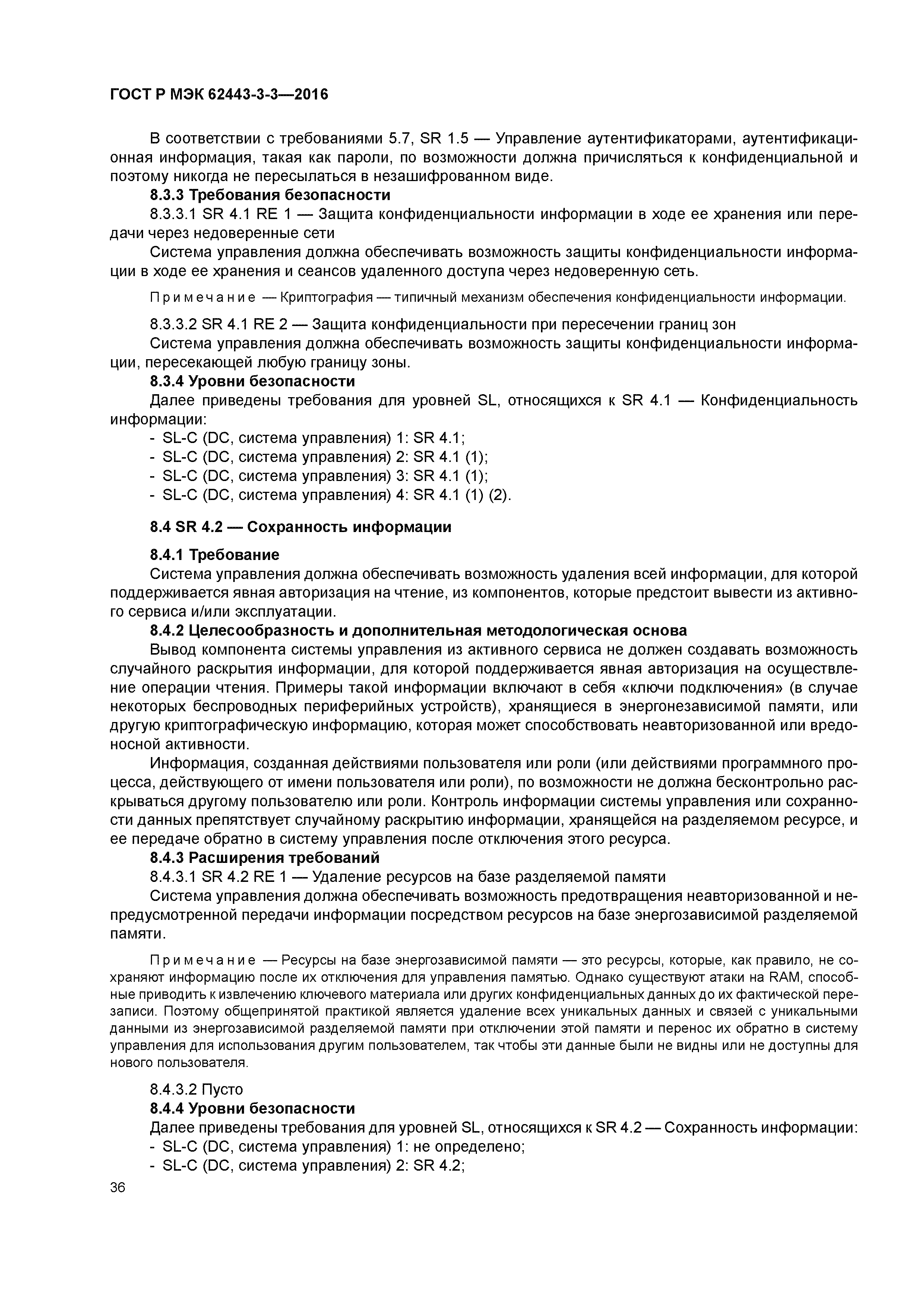 ГОСТ Р МЭК 62443-3-3—2016

В соответствии с требованиями 5.7, SR 1.5 — Управление аутентификаторами, аутентификационная информация, такая как пароли, по возможности должна причисляться к конфиденциальной и поэтому никогда не пересылаться в незашифрованном виде.

8.3.3 Требования безопасности

8.3.3.1 SR 4.1 RE 1 — Защита конфиденциальности информации в ходе ее хранения или передачи через недоверенные сети

Система управления должна обеспечивать возможность защиты конфиденциальности информации в ходе ее хранения и сеансов удаленного доступа через недоверенную сеть.

Примечание — Криптография — типичный механизм обеспечения конфиденциальности информации.

8.3.3.2 SR 4.1 RE 2 — Защита конфиденциальности при пересечении границ зон

Система управления должна обеспечивать возможность защиты конфиденциальности информации, пересекающей любую границу зоны.

8.3.4 Уровни безопасности

Далее приведены требования для уровней SL, относящихся к SR 4.1 — Конфиденциальность информации:
- SL-C (DC, система управления) 1: SR 4.1;
- SL-C (DC, система управления) 2: SR 4.1 (1);
- SL-C (DC, система управления) 3: SR 4.1 (1);
- SL-C (DC, система управления) 4: SR 4.1 (1) (2).

8.4 SR 4.2 — Сохранность информации

8.4.1 Требование

Система управления должна обеспечивать возможность удаления всей информации, для которой поддерживается явная авторизация на чтение, из компонентов, которые предстоит вывести из активного сервиса и/или эксплуатации.

8.4.2 Целесообразность и дополнительная методологическая основа

Вывод компонента системы управления из активного сервиса не должен создавать возможность случайного раскрытия информации, для которой поддерживается явная авторизация на осуществление операции чтения. Примеры такой информации включают в себя «ключи подключения» (в случае некоторых беспроводных периферийных устройств), хранящиеся в энергонезависимой памяти, или другую криптографическую информацию, которая может способствовать неавторизованной или вредоносной активности.

Информация, созданная действиями пользователя или роли (или действиями программного процесса, действующего от имени пользователя или роли), по возможности не должна бесконтрольно раскрываться другому пользователю или роли. Контроль информации системы управления или сохранности данных препятствует случайному раскрытию информации, хранящейся на разделяемом ресурсе, и ее передаче обратно в систему управления после отключения этого ресурса.

8.4.3 Расширения требований

8.4.3.1 SR 4.2 RE 1 — Удаление ресурсов на базе разделяемой памяти

Система управления должна обеспечивать возможность предотвращения неавторизованной и непредусмотренной передачи информации посредством ресурсов на базе энергозависимой разделяемой памяти.

Примечание — Ресурсы на базе энергозависимой памяти — это ресурсы, которые, как правило, не сохраняют информацию после их отключения для управления памятью. Однако существуют атаки на RAM, способные приводить к извлечению ключевого материала или других конфиденциальных данных до их фактической перезаписи. Поэтому общепринятой практикой является удаление всех уникальных данных и связей с уникальными данными из энергозависимой разделяемой памяти при отключении этой памяти и перенос их обратно в систему управления для использования другим пользователем, так чтобы эти данные были не видны или не доступны для нового пользователя.

8.4.3.2 Пусто

8.4.4 Уровни безопасности

Далее приведены требования для уровней SL, относящихся к SR 4.2 — Сохранность информации:
- SL-C (DC, система управления) 1: не определено;
- SL-C (DC, система управления) 2: SR 4.2;

36